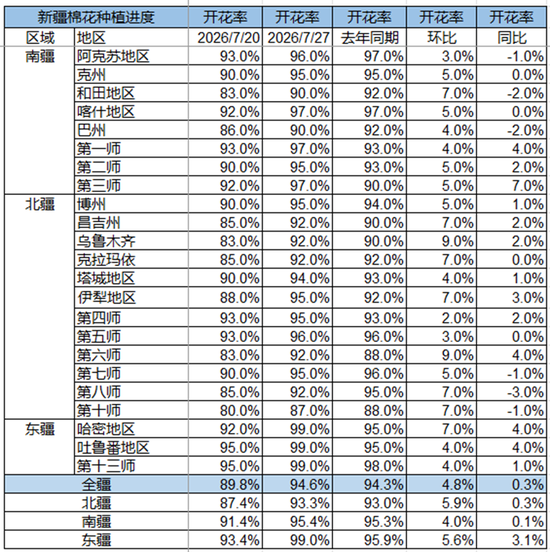 | 新疆棉花种植进度 | | 开花率 | 开花率 | 开花率 | 开花率 | 开花率 |
|---|---|---|---|---|---|---|
| 区域 | 地区 | 2026/7/20 | 2026/7/27 | 去年同期 | 环比 | 同比 |
| 南疆 | 阿克苏地区 | 93.0% | 96.0% | 97.0% | 3.0% | -1.0% |
| | 克州 | 90.0% | 95.0% | 95.0% | 5.0% | 0.0% |
| | 和田地区 | 83.0% | 90.0% | 92.0% | 7.0% | -2.0% |
| | 喀什地区 | 92.0% | 97.0% | 97.0% | 5.0% | 0.0% |
| | 巴州 | 86.0% | 90.0% | 92.0% | 4.0% | -2.0% |
| | 第一师 | 93.0% | 97.0% | 93.0% | 4.0% | 4.0% |
| | 第二师 | 90.0% | 95.0% | 93.0% | 5.0% | 2.0% |
| | 第三师 | 92.0% | 97.0% | 90.0% | 5.0% | 7.0% |
| 北疆 | 博州 | 90.0% | 95.0% | 94.0% | 5.0% | 1.0% |
| | 昌吉州 | 85.0% | 92.0% | 90.0% | 7.0% | 2.0% |
| | 乌鲁木齐 | 83.0% | 92.0% | 90.0% | 9.0% | 2.0% |
| | 克拉玛依 | 85.0% | 92.0% | 92.0% | 7.0% | 0.0% |
| | 塔城地区 | 90.0% | 94.0% | 93.0% | 4.0% | 1.0% |
| | 伊犁地区 | 88.0% | 95.0% | 92.0% | 7.0% | 3.0% |
| | 第四师 | 93.0% | 95.0% | 93.0% | 2.0% | 2.0% |
| | 第五师 | 93.0% | 96.0% | 96.0% | 3.0% | 0.0% |
| | 第六师 | 83.0% | 92.0% | 88.0% | 9.0% | 4.0% |
| | 第七师 | 90.0% | 95.0% | 96.0% | 5.0% | -1.0% |
| | 第八师 | 85.0% | 92.0% | 95.0% | 7.0% | -3.0% |
| | 第十师 | 80.0% | 87.0% | 88.0% | 7.0% | -1.0% |
| 东疆 | 哈密地区 | 92.0% | 99.0% | 95.0% | 7.0% | 4.0% |
| | 吐鲁番地区 | 95.0% | 99.0% | 95.0% | 4.0% | 4.0% |
| | 第十三师 | 95.0% | 99.0% | 98.0% | 4.0% | 1.0% |
| 全疆 | | 89.8% | 94.6% | 94.3% | 4.8% | 0.3% |
| 北疆 | | 87.4% | 93.3% | 93.0% | 5.9% | 0.3% |
| 南疆 | | 91.4% | 95.4% | 95.3% | 4.0% | 0.1% |
| 东疆 | | 93.4% | 99.0% | 95.9% | 5.6% | 3.1% |